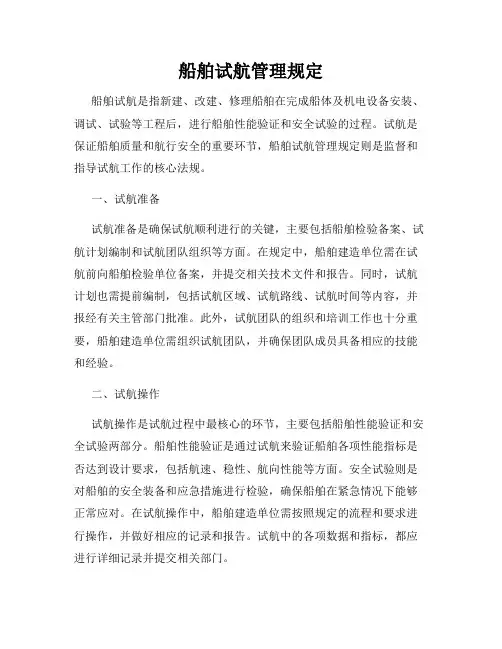 船舶试航管理规定

船舶试航是指新建、改建、修理船舶在完成船体及机电设备安装、调试、试验等工程后，进行船舶性能验证和安全试验的过程。试航是保证船舶质量和航行安全的重要环节，船舶试航管理规定则是监督和指导试航工作的核心法规。

一、试航准备

试航准备是确保试航顺利进行的关键，主要包括船舶检验备案、试航计划编制和试航团队组织等方面。在规定中，船舶建造单位需在试航前向船舶检验单位备案，并提交相关技术文件和报告。同时，试航计划也需提前编制，包括试航区域、试航路线、试航时间等内容，并报经有关主管部门批准。此外，试航团队的组织和培训工作也十分重要，船舶建造单位需组织试航团队，并确保团队成员具备相应的技能和经验。

二、试航操作

试航操作是试航过程中最核心的环节，主要包括船舶性能验证和安全试验两部分。船舶性能验证是通过试航来验证船舶各项性能指标是否达到设计要求，包括航速、稳性、航向性能等方面。安全试验则是对船舶的安全装备和应急措施进行检验，确保船舶在紧急情况下能够正常应对。在试航操作中，船舶建造单位需按照规定的流程和要求进行操作，并做好相应的记录和报告。试航中的各项数据和指标，都应进行详细记录并提交相关部门。